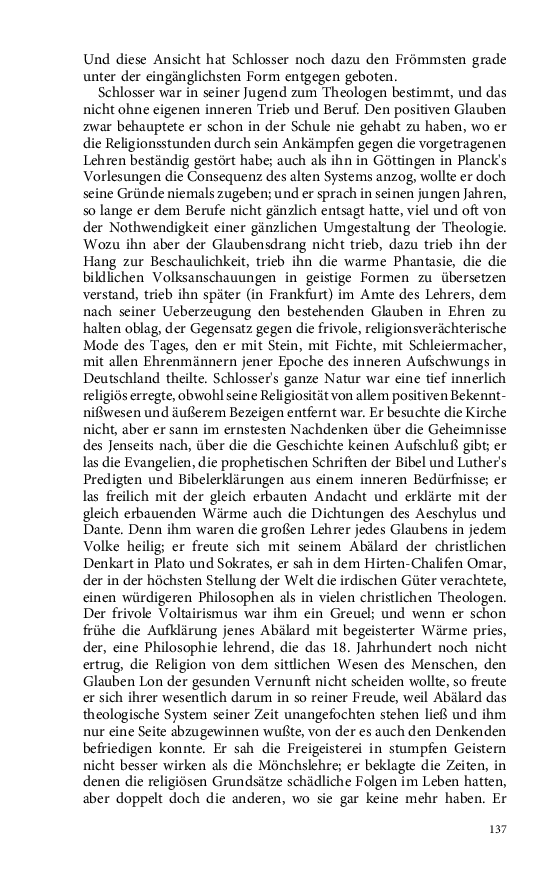 Und diese Ansicht hat Schlosser noch dazu den Frömmsten grade unter der eingänglichsten Form entgegen geboten.

Schlosser war in seiner Jugend zum Theologen bestimmt, und das nicht ohne eigenen inneren Trieb und Beruf. Den positiven Glauben zwar behauptete er schon in der Schule nie gehabt zu haben, wo er die Religionsstunden durch sein Ankämpfen gegen die vorgetragenen Lehren beständig gestört habe; auch als ihn in Göttingen in Planck's Vorlesungen die Consequenz des alten Systems anzog, wollte er doch seine Gründe niemals zugeben; und er sprach in seinen jungen Jahren, so lange er dem Berufe nicht gänzlich entsagt hatte, viel und oft von der Nothwendigkeit einer gänzlichen Umgestaltung der Theologie. Wozu ihn aber der Glaubensdrang nicht trieb, dazu trieb ihn der Hang zur Beschaulichkeit, trieb ihn die warme Phantasie, die die bildlichen Volksanschauungen in geistige Formen zu übersetzen verstand, trieb ihn später (in Frankfurt) im Amte des Lehrers, dem nach seiner Ueberzeugung den bestehenden Glauben in Ehren zu halten oblag, der Gegensatz gegen die frivole, religionsverächterische Mode des Tages, den er mit Stein, mit Fichte, mit Schleiermacher, mit allen Ehrenmännern jener Epoche des inneren Aufschwungs in Deutschland theilte. Schlosser's ganze Natur war eine tief innerlich religiös erregte, obwohl seine Religiosität von allem positiven Bekenntnißwesen und äußerem Bezeigen entfernt war. Er besuchte die Kirche nicht, aber er sann im ernstesten Nachdenken über die Geheimnisse des Jenseits nach, über die die Geschichte keinen Aufschluß gibt; er las die Evangelien, die prophetischen Schriften der Bibel und Luther's Predigten und Bibelerklärungen aus einem inneren Bedürfnisse; er las freilich mit der gleich erbauten Andacht und erklärte mit der gleich erbauenden Wärme auch die Dichtungen des Aeschylus und Dante. Denn ihm waren die großen Lehrer jedes Glaubens in jedem Volke heilig; er freute sich mit seinem Abälard der christlichen Denkart in Plato und Sokrates, er sah in dem Hirten-Chalifen Omar, der in der höchsten Stellung der Welt die irdischen Güter verachtete, einen würdigeren Philosophen als in vielen christlichen Theologen. Der frivole Voltairismus war ihm ein Greuel; und wenn er schon frühe die Aufklärung jenes Abälard mit begeisterter Wärme pries, der, eine Philosophie lehrend, die das 18. Jahrhundert noch nicht ertrug, die Religion von dem sittlichen Wesen des Menschen, den Glauben Lon der gesunden Vernunft nicht scheiden wollte, so freute er sich ihrer wesentlich darum in so reiner Freude, weil Abälard das theologische System seiner Zeit unangefochten stehen ließ und ihm nur eine Seite abzugewinnen wußte, von der es auch den Denkenden befriedigen konnte. Er sah die Freigeisterei in stumpfen Geistern nicht besser wirken als die Mönchslehre; er beklagte die Zeiten, in denen die religiösen Grundsätze schädliche Folgen im Leben hatten, aber doppelt doch die anderen, wo sie gar keine mehr haben. Er

137